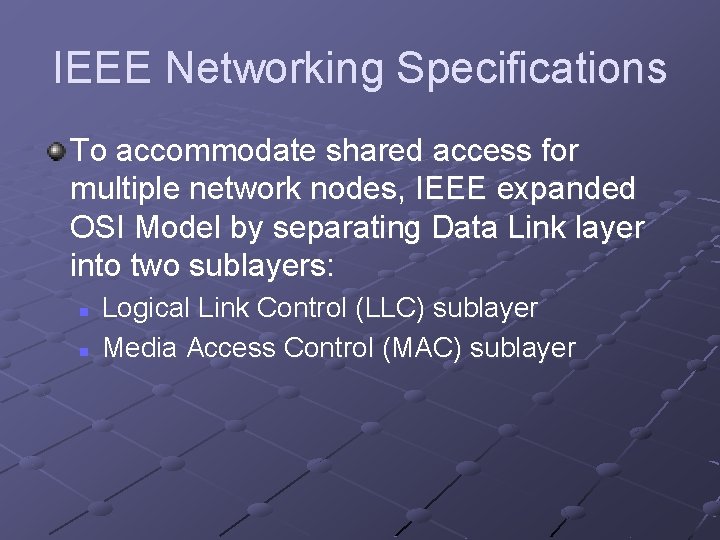 IEEE Networking Specifications

To accommodate shared access for multiple network nodes, IEEE expanded OSI Model by separating Data Link layer into two sublayers:

Logical Link Control (LLC) sublayer

Media Access Control (MAC) sublayer